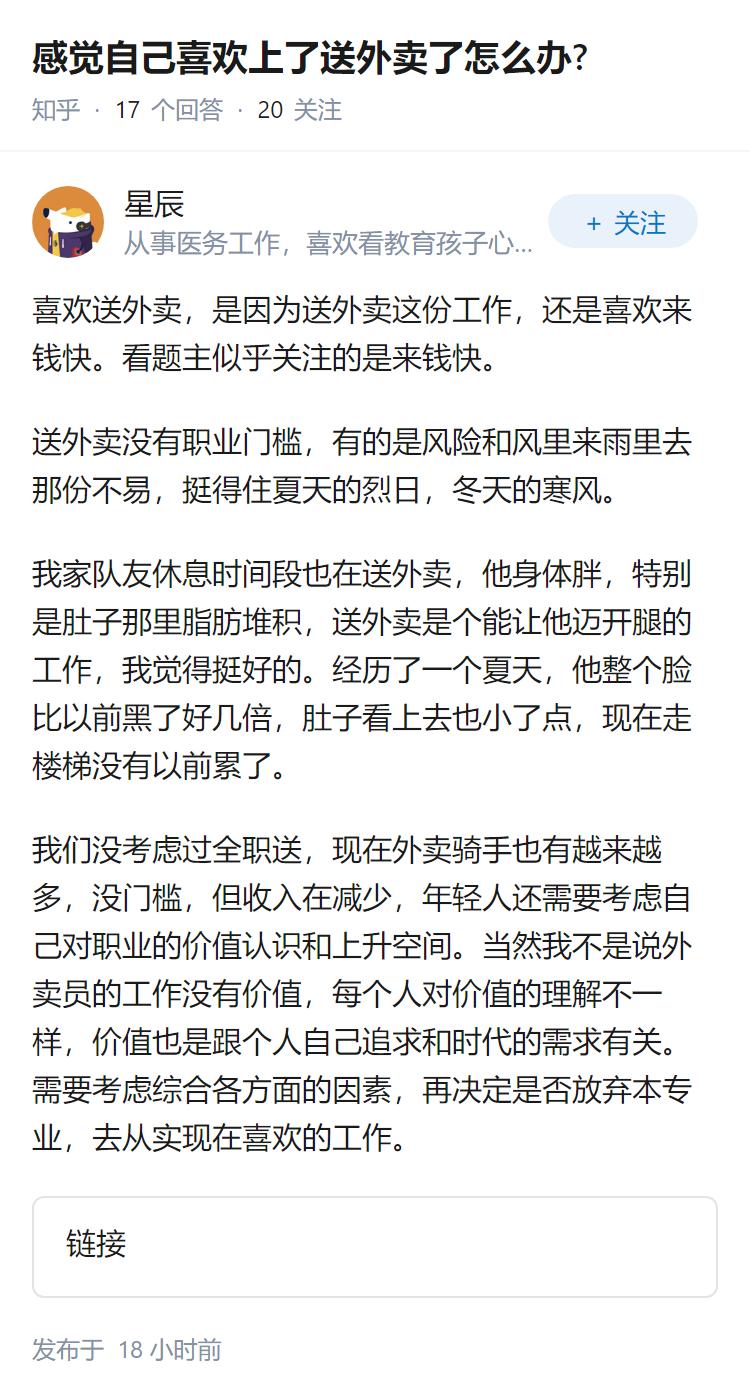 感觉自己喜欢上了送外卖了怎么办?

知乎 · 17 个回答 · 20 关注

星辰
从事医务工作，喜欢看教育孩子心...

+ 关注

喜欢送外卖，是因为送外卖这份工作，还是喜欢来钱快。看题主似乎关注的是来钱快。

送外卖没有职业门槛，有的是风险和风里来雨里去那份不易，挺得住夏天的烈日，冬天的寒风。

我家队友休息时间段也在送外卖，他身体胖，特别是肚子那里脂肪堆积，送外卖是个能让他迈开腿的工作，我觉得挺好的。经历了一个夏天，他整个脸比以前黑了好几倍，肚子看上去也小了点，现在走楼梯没有以前累了。

我们没考虑过全职送，现在外卖骑手也有越来越多，没门槛，但收入在减少，年轻人还需要考虑自己对职业的价值认识和上升空间。当然我不是说外卖员的工作没有价值，每个人对价值的理解不一样，价值也是跟个人自己追求和时代的需求有关。需要考虑综合各方面的因素，再决定是否放弃本专业，去从实现在喜欢的工作。

链接

发布于 18 小时前